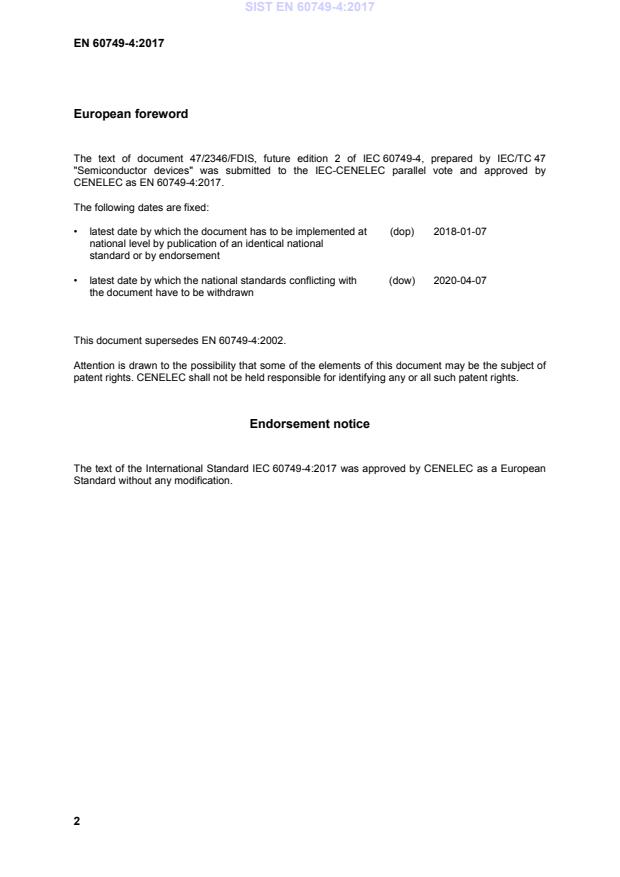 SIST EN 60749-4:2017

EN 60749-4:2017

European foreword

The text of document 47/2346/FDIS, future edition 2 of IEC 60749-4, prepared by IEC/TC 47 "Semiconductor devices" was submitted to the IEC-CENELEC parallel vote and approved by CENELEC as EN 60749-4:2017.

The following dates are fixed:

• latest date by which the document has to be implemented at national level by publication of an identical national standard or by endorsement (dop) 2018-01-07

• latest date by which the national standards conflicting with the document have to be withdrawn (dow) 2020-04-07

This document supersedes EN 60749-4:2002.

Attention is drawn to the possibility that some of the elements of this document may be the subject of patent rights. CENELEC shall not be held responsible for identifying any or all such patent rights.

Endorsement notice

The text of the International Standard IEC 60749-4:2017 was approved by CENELEC as a European Standard without any modification.

2